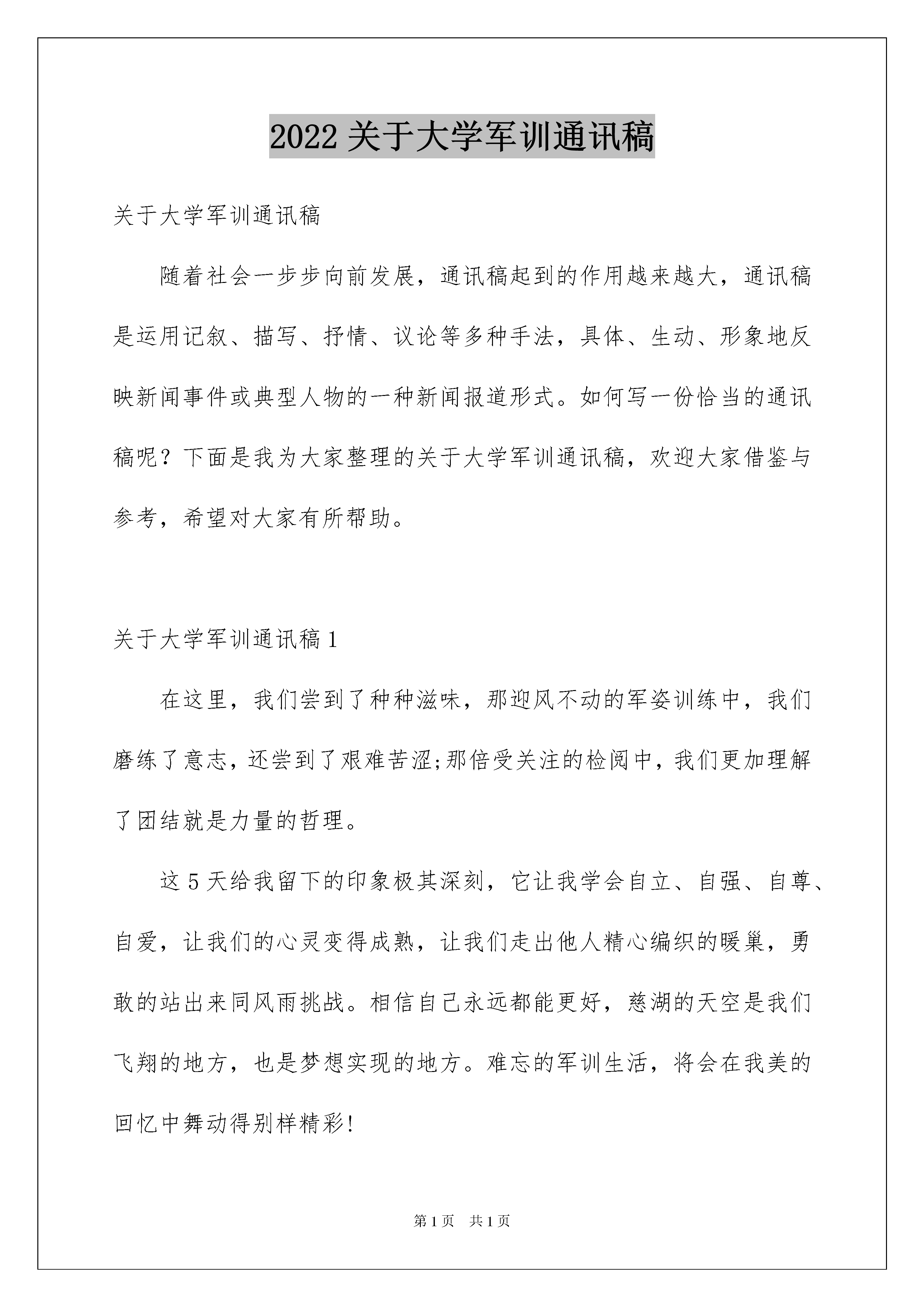 2022 关于大学军训通讯稿

关于大学军训通讯稿

随着社会一步步向前发展，通讯稿起到的作用越来越大，通讯稿是运用记叙、描写、抒情、议论等多种手法，具体、生动、形象地反映新闻事件或典型人物的一种新闻报道形式。如何写一份恰当的通讯稿呢？下面是我为大家整理的关于大学军训通讯稿，欢迎大家借鉴与参考，希望对大家有所帮助。

关于大学军训通讯稿 1

在这里，我们尝到了种种滋味，那迎风不动的军姿训练中，我们磨练了意志，还尝到了艰难苦涩;那倍受关注的检阅中，我们更加理解了团结就是力量的哲理。

这 5 天给我留下的印象极其深刻，它让我学会自立、自强、自尊、自爱，让我们的心灵变得成熟，让我们走出他人精心编织的暖巢，勇敢的站出来同风雨挑战。相信自己永远都能更好，慈湖的天空是我们飞翔的地方，也是梦想实现的地方。难忘的军训生活，将会在我美的回忆中舞动得别样精彩!

第 1 页　共 1 页